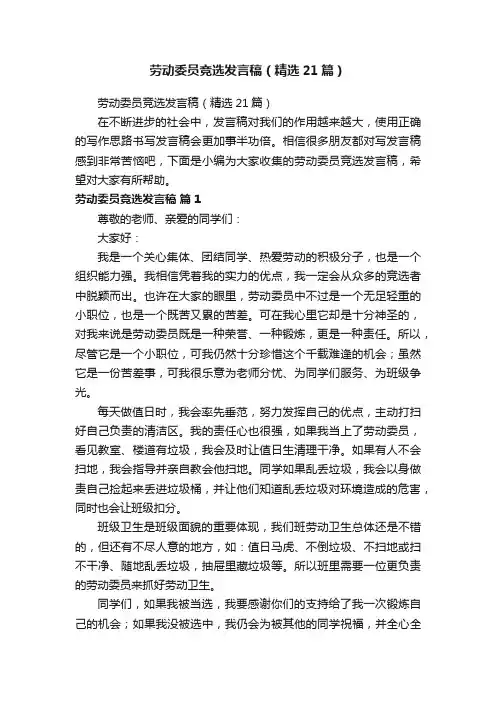 劳动委员竞选发言稿（精选21篇）

劳动委员竞选发言稿（精选21篇）

在不断进步的社会中，发言稿对我们的作用越来越大，使用正确的写作思路书写发言稿会更加事半功倍。相信很多朋友都对写发言稿感到非常苦恼吧，下面是小编为大家收集的劳动委员竞选发言稿，希望对大家有所帮助。

劳动委员竞选发言稿 篇1

尊敬的老师、亲爱的同学们：

大家好：

我是一个关心集体、团结同学、热爱劳动的积极分子，也是一个组织能力强。我相信凭着我的实力的优点，我一定会从众多的竞选者中脱颖而出。也许在大家的眼里，劳动委员中不过是一个无足轻重的小职位，也是一个既苦又累的苦差。可在我心里它却是十分神圣的，对我来说是劳动委员既是一种荣誉、一种锻炼，更是一种责任。所以，尽管它是一个小职位，可我仍然十分珍惜这个千载难逢的机会；虽然它是一份苦差事，可我很乐意为老师分忧、为同学们服务、为班级争光。

每天做值日时，我会率先垂范，努力发挥自己的优点，主动打扫好自己负责的清洁区。我的责任心也很强，如果我当上了劳动委员，看见教室、楼道有垃圾，我会及时让值日生清理干净。如果有人不会扫地，我会指导并亲自教会他扫地。同学如果乱丢垃圾，我会以身做责自己捡起来丢进垃圾桶，并让他们知道乱丢垃圾对环境造成的危害，同时也会让班级扣分。

班级卫生是班级面貌的重要体现，我们班劳动卫生总体还是不错的，但还有不尽人意的地方，如：值日马虎、不倒垃圾、不扫地或扫不干净、随地乱丢垃圾，抽屉里藏垃圾等。所以班里需要一位更负责的劳动委员来抓好劳动卫生。

同学们，如果我被当选，我要感谢你们的支持给了我一次锻炼自己的机会；如果我没被选中，我仍会为被其他的同学祝福，并全心全